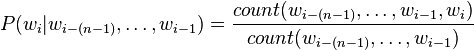 $P(w_i|w_{i-(n-1)},\ldots,w_{i-1}) = \frac{count(w_{i-(n-1)},\ldots,w_{i-1},w_i)}{count(w_{i-(n-1)},\ldots,w_{i-1})}$